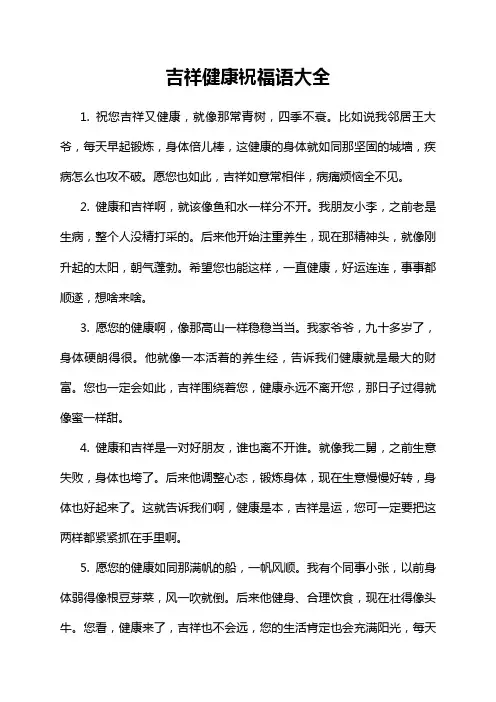 吉祥健康祝福语大全

1. 祝您吉祥又健康，就像那常青树，四季不衰。比如说我邻居王大爷，每天早起锻炼，身体倍儿棒，这健康的身体就如同那坚固的城墙，疾病怎么也攻不破。愿您也如此，吉祥如意常相伴，病痛烦恼全不见。

2. 健康和吉祥啊，就该像鱼和水一样分不开。我朋友小李，之前老是生病，整个人没精打采的。后来他开始注重养生，现在那精神头，就像刚升起的太阳，朝气蓬勃。希望您也能这样，一直健康，好运连连，事事都顺遂，想啥来啥。

3. 愿您的健康啊，像那高山一样稳稳当当。我家爷爷，九十多岁了，身体硬朗得很。他就像一本活着的养生经，告诉我们健康就是最大的财富。您也一定会如此，吉祥围绕着您，健康永远不离开您，那日子过得就像蜜一样甜。

4. 健康和吉祥是一对好朋友，谁也离不开谁。就像我二舅，之前生意失败，身体也垮了。后来他调整心态，锻炼身体，现在生意慢慢好转，身体也好起来了。这就告诉我们啊，健康是本，吉祥是运，您可一定要把这两样都紧紧抓在手里啊。

5. 愿您的健康如同那满帆的船，一帆风顺。我有个同事小张，以前身体弱得像根豆芽菜，风一吹就倒。后来他健身、合理饮食，现在壮得像头牛。您看，健康来了，吉祥也不会远，您的生活肯定也会充满阳光，每天